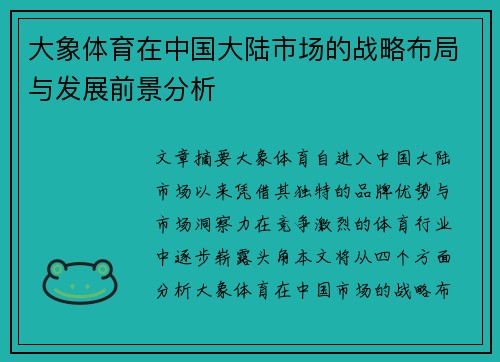 大象体育在中国大陆市场的战略布局与发展前景分析

文章摘要大象体育自进入中国大陆市场以来凭借其独特的品牌优势与市场洞察力在竞争激烈的体育行业中逐步崭露头角本文将从四个方面分析大象体育在中国市场的战略布